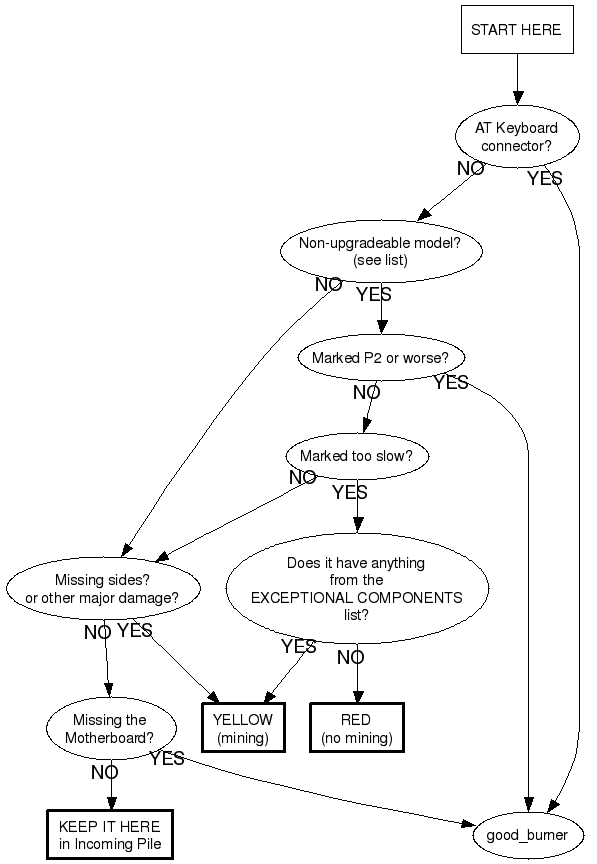 START HERE

AT Keyboard connector?

NO

YES

Non-upgradeable model? (see list)

NO

YES

Marked P2 or worse?

NO

YES

Marked too slow?

NO

YES

Missing sides? or other major damage?

Does it have anything from the EXCEPTIONAL COMPONENTS list?

NO

YES

YES

NO

Missing the Motherboard?

YELLOW (mining)

RED (no mining)

NO

YES

KEEP IT HERE in Incoming Pile

good_burner